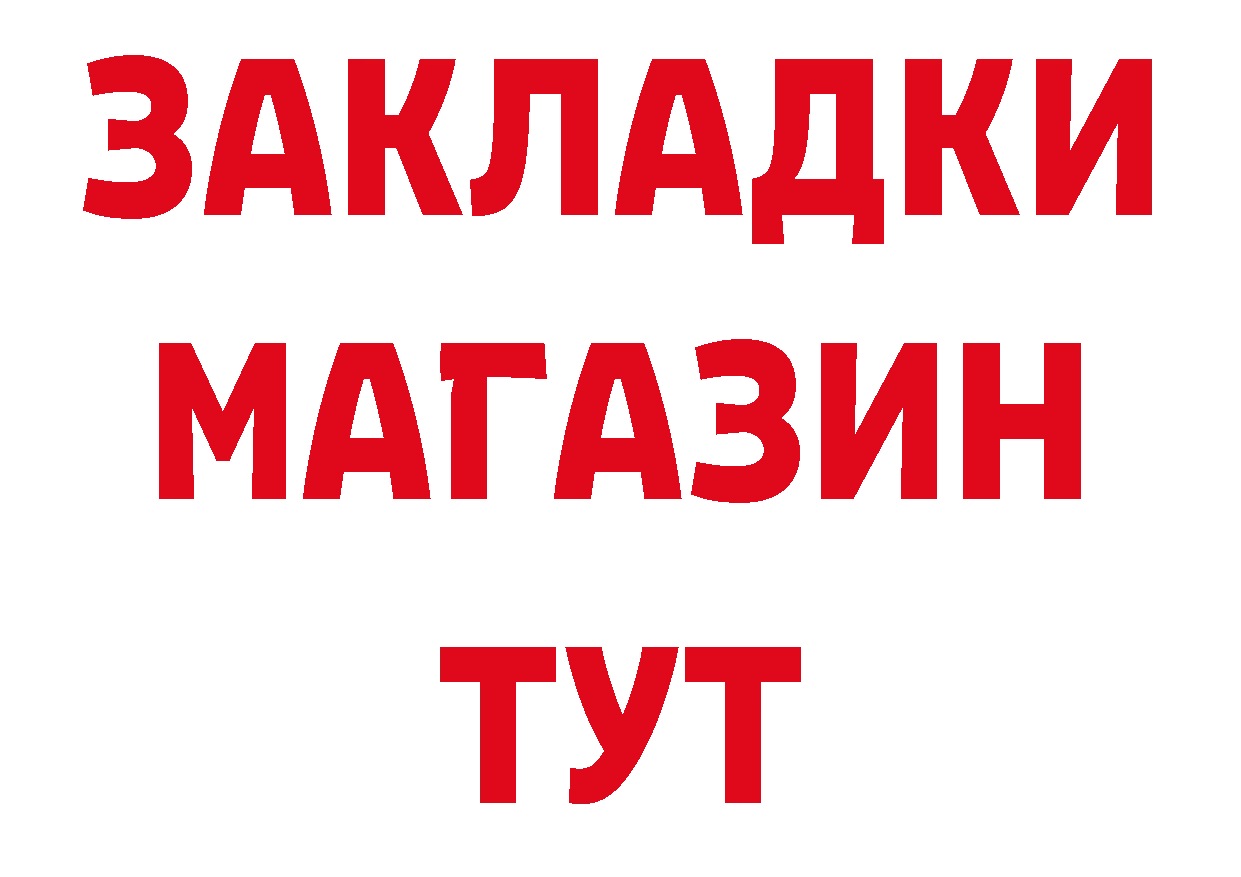 ЗАКЛАДКИ
МАГАЗИН
ТУТ